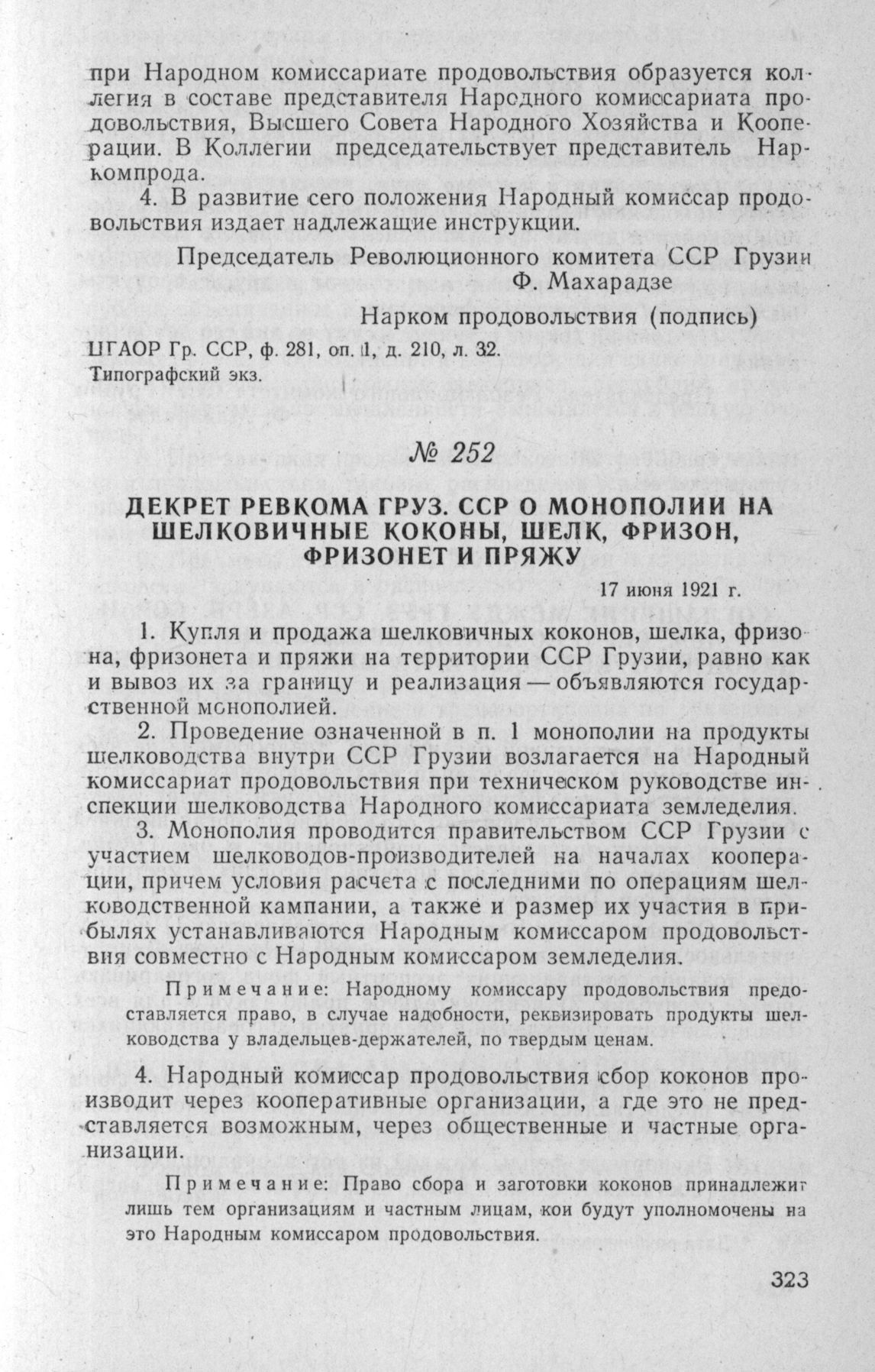 при Народном комиссариате продовольствия образуется коллегия в составе представителя Народного комиссариата продовольствия, Высшего Совета Народного Хозяйства и Кооперации. В Коллегии председательствует представитель Наркомпрода.

4. В развитие сего положения Народный комиссар продовольствия издает надлежащие инструкции.

Председатель Революционного комитета ССР Грузии
Ф. Махарадзе

Нарком продовольствия (подпись)

ЦГАОР Гр. ССР, ф. 281, оп. 1, д. 210, л. 32.
Типографский экз.

№ 252

ДЕКРЕТ РЕВКОМА ГРУЗ. ССР О МОНОПОЛИИ НА ШЕЛКОВИЧНЫЕ КОКОНЫ, ШЕЛК, ФРИЗОН, ФРИЗОНЕТ И ПРЯЖУ

17 июня 1921 г.

1. Купля и продажа шелковичных коконов, шелка, фризона, фризонета и пряжи на территории ССР Грузии, равно как и вывоз их за границу и реализация — объявляются государственной монополией.

2. Проведение означенной в п. 1 монополии на продукты шелководства внутри ССР Грузии возлагается на Народный комиссариат продовольствия при техническом руководстве инспекции шелководства Народного комиссариата земледелия.

3. Монополия проводится правительством ССР Грузии с участием шелководов-производителей на началах кооперации, причем условия расчета с последними по операциям шелководственной кампании, а также и размер их участия в прибылях устанавливаются Народным комиссаром продовольствия совместно с Народным комиссаром земледелия.

Примечание: Народному комиссару продовольствия предоставляется право, в случае надобности, реквизировать продукты шелководства у владельцев-держателей, по твердым ценам.

4. Народный комиссар продовольствия сбор коконов производит через кооперативные организации, а где это не представляется возможным, через общественные и частные организации.

Примечание: Право сбора и заготовки коконов принадлежит лишь тем организациям и частным лицам, кои будут уполномочены на это Народным комиссаром продовольствия.

323